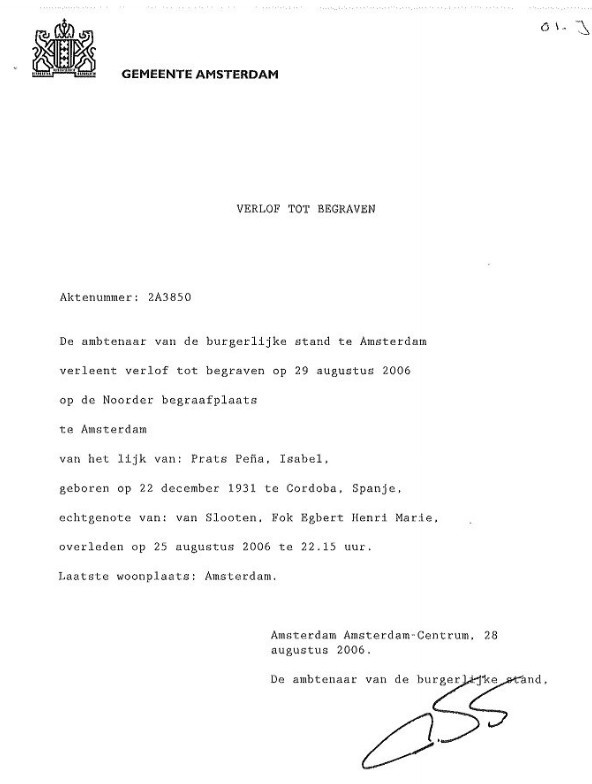 01. J

GEMEENTE AMSTERDAM

VERLOF TOT BEGRAVEN

Aktenummer: 2A3850

De ambtenaar van de burgerlijke stand te Amsterdam

verleent verlof tot begraven op 29 augustus 2006

op de Noorder begraafplaats

te Amsterdam

van het lijk van: Prats Peña, Isabel,

geboren op 22 december 1931 te Cordoba, Spanje,

echtgenote van: van Slooten, Fok Egbert Henri Marie,

overleden op 25 augustus 2006 te 22.15 uur.

Laatste woonplaats: Amsterdam.

Amsterdam Amsterdam-Centrum, 28 augustus 2006.

De ambtenaar van de burgerlijke stand,